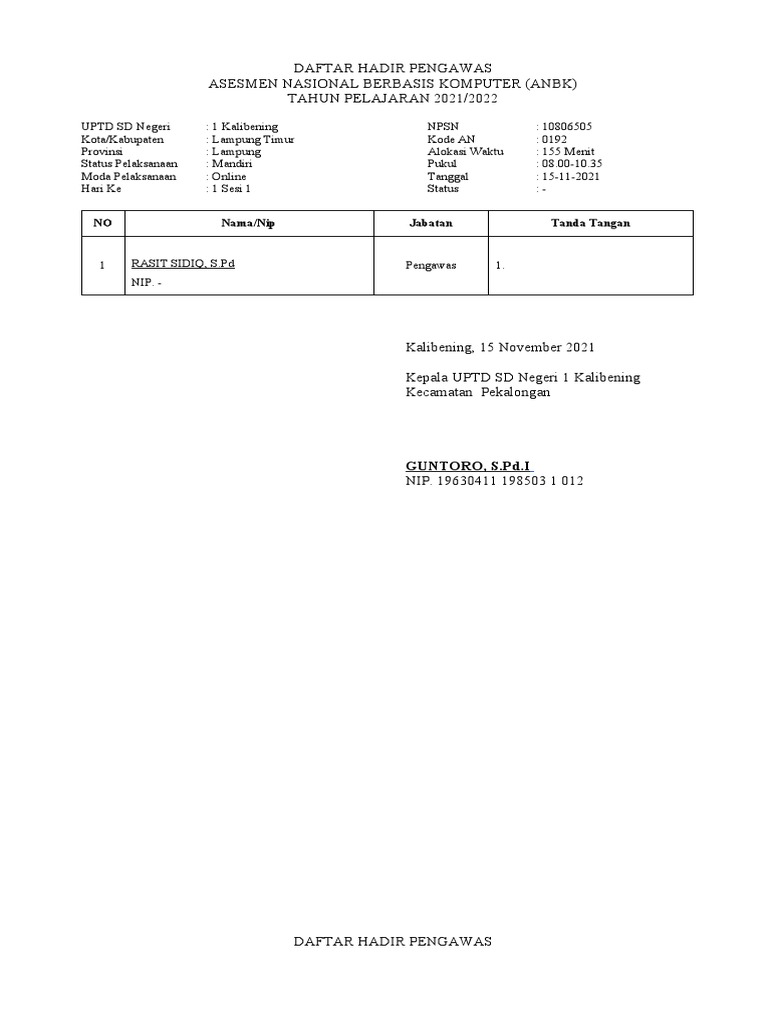 DAFTAR HADIR PENGAWAS
ASESMEN NASIONAL BERBASIS KOMPUTER (ANBK)
TAHUN PELAJARAN 2021/2022

UPTD SD Negeri : 1 Kalibening
Kota/Kabupaten : Lampung Timur
Provinsi : Lampung
Status Pelaksanaan : Mandiri
Moda Pelaksanaan : Online
Hari Ke : 1 Sesi 1

NPSN : 10806505
Kode AN : 0192
Alokasi Waktu : 155 Menit
Pukul : 08.00-10.35
Tanggal : 15-11-2021
Status : -

| NO | Nama/Nip | Jabatan | Tanda Tangan |
|---|---|---|---|
| 1 | RASIT SIDIQ, S.Pd NIP. - | Pengawas | 1. |

Kalibening, 15 November 2021

Kepala UPTD SD Negeri 1 Kalibening
Kecamatan Pekalongan

GUNTORO, S.Pd.I
NIP. 19630411 198503 1 012

DAFTAR HADIR PENGAWAS